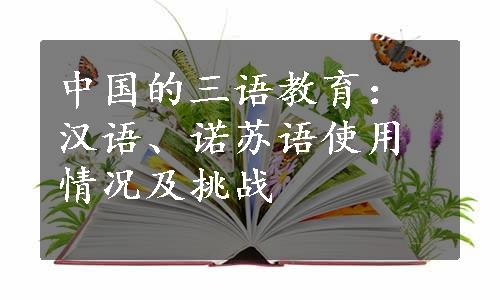 中国的三语教育：汉语、诺苏语使用情况及挑战